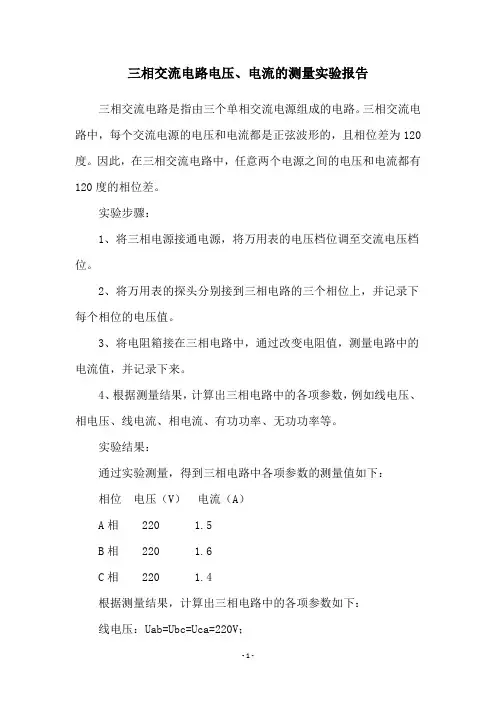 三相交流电路电压、电流的测量实验报告

三相交流电路是指由三个单相交流电源组成的电路。三相交流电路中，每个交流电源的电压和电流都是正弦波形的，且相位差为 120 度。因此，在三相交流电路中，任意两个电源之间的电压和电流都有 120 度的相位差。

实验步骤：

1、将三相电源接通电源，将万用表的电压档位调至交流电压档位。

2、将万用表的探头分别接到三相电路的三个相位上，并记录下每个相位的电压值。

3、将电阻箱接在三相电路中，通过改变电阻值，测量电路中的电流值，并记录下来。

4、根据测量结果，计算出三相电路中的各项参数，例如线电压、相电压、线电流、相电流、有功功率、无功功率等。

实验结果：

通过实验测量，得到三相电路中各项参数的测量值如下：

| 相位 | 电压（V） | 电流（A） |
|---|---|---|
| A 相 | 220 | 1.5 |
| B 相 | 220 | 1.6 |
| C 相 | 220 | 1.4 |

根据测量结果，计算出三相电路中的各项参数如下：

线电压：Uab=Ubc=Uca=220V；

- 1 -